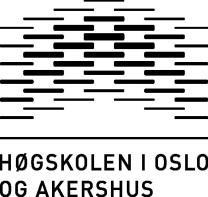 HØGSKOLEN I OSLO
OG AKERSHUS